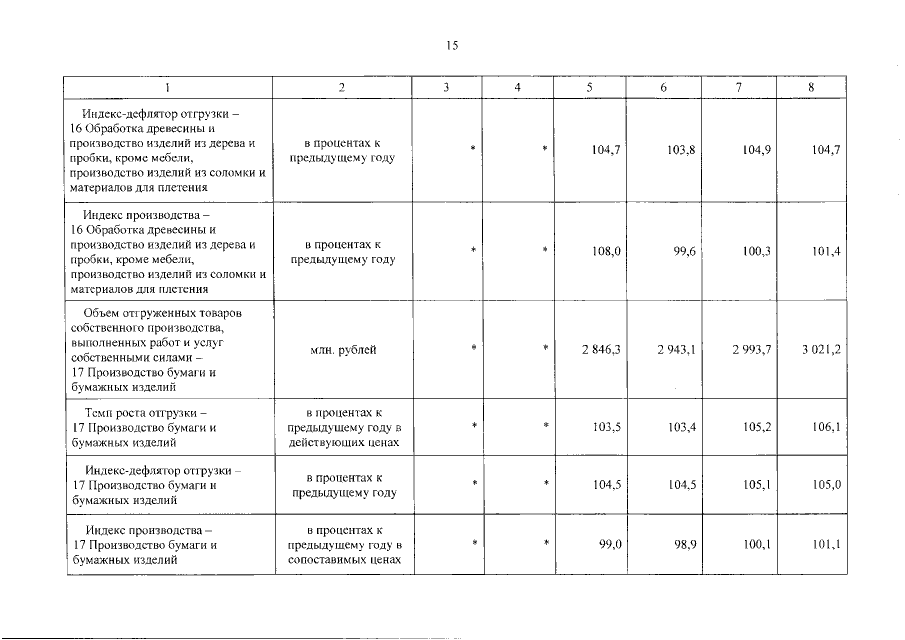 15

| 1 | 2 | 3 | 4 | 5 | 6 | 7 | 8 |
|---|---|---|---|---|---|---|---|
| Индекс-дефлятор отгрузки – 16 Обработка древесины и производство изделий из дерева и пробки, кроме мебели, производство изделий из соломки и материалов для плетения | в процентах к предыдущему году | * | * | 104,7 | 103,8 | 104,9 | 104,7 |
| Индекс производства – 16 Обработка древесины и производство изделий из дерева и пробки, кроме мебели, производство изделий из соломки и материалов для плетения | в процентах к предыдущему году | * | * | 108,0 | 99,6 | 100,3 | 101,4 |
| Объем отгруженных товаров собственного производства, выполненных работ и услуг собственными силами – 17 Производство бумаги и бумажных изделий | млн. рублей | * | * | 2 846,3 | 2 943,1 | 2 993,7 | 3 021,2 |
| Темп роста отгрузки – 17 Производство бумаги и бумажных изделий | в процентах к предыдущему году в действующих ценах | * | * | 103,5 | 103,4 | 105,2 | 106,1 |
| Индекс-дефлятор отгрузки – 17 Производство бумаги и бумажных изделий | в процентах к предыдущему году | * | * | 104,5 | 104,5 | 105,1 | 105,0 |
| Индекс производства – 17 Производство бумаги и бумажных изделий | в процентах к предыдущему году в сопоставимых ценах | * | * | 99,0 | 98,9 | 100,1 | 101,1 |